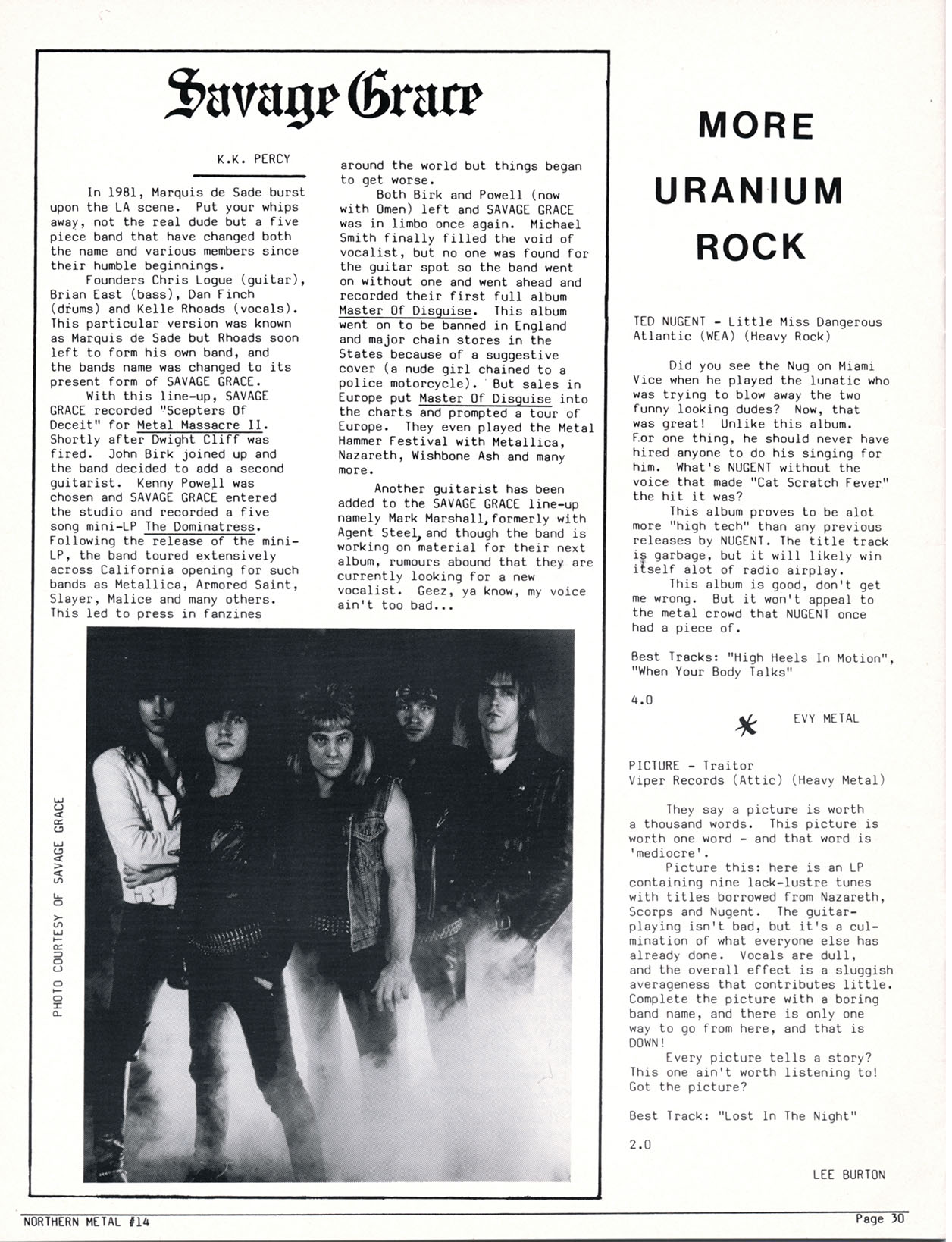 Savage Grace

K.K. PERCY

In 1981, Marquis de Sade burst upon the LA scene. Put your whips away, not the real dude but a five piece band that have changed both the name and various members since their humble beginnings.

Founders Chris Logue (guitar), Brian East (bass), Dan Finch (drums) and Kelle Rhoads (vocals). This particular version was known as Marquis de Sade but Rhoads soon left to form his own band, and the bands name was changed to its present form of SAVAGE GRACE.

With this line-up, SAVAGE GRACE recorded "Scepters Of Deceit" for Metal Massacre II. Shortly after Dwight Cliff was fired. John Birk joined up and the band decided to add a second guitarist. Kenny Powell was chosen and SAVAGE GRACE entered the studio and recorded a five song mini-LP The Dominatress. Following the release of the mini-LP, the band toured extensively across California opening for such bands as Metallica, Armored Saint, Slayer, Malice and many others. This led to press in fanzines around the world but things began to get worse.

Both Birk and Powell (now with Omen) left and SAVAGE GRACE was in limbo once again. Michael Smith finally filled the void of vocalist, but no one was found for the guitar spot so the band went on without one and went ahead and recorded their first full album Master Of Disguise. This album went on to be banned in England and major chain stores in the States because of a suggestive cover (a nude girl chained to a police motorcycle). But sales in Europe put Master Of Disguise into the charts and prompted a tour of Europe. They even played the Metal Hammer Festival with Metallica, Nazareth, Wishbone Ash and many more.

Another guitarist has been added to the SAVAGE GRACE line-up namely Mark Marshall, formerly with Agent Steel, and though the band is working on material for their next album, rumours abound that they are currently looking for a new vocalist. Geez, ya know, my voice ain't too bad...

PHOTO COURTESY OF SAVAGE GRACE

MORE URANIUM ROCK

TED NUGENT - Little Miss Dangerous
Atlantic (WEA) (Heavy Rock)

Did you see the Nug on Miami Vice when he played the lunatic who was trying to blow away the two funny looking dudes? Now, that was great! Unlike this album. For one thing, he should never have hired anyone to do his singing for him. What's NUGENT without the voice that made "Cat Scratch Fever" the hit it was?

This album proves to be alot more "high tech" than any previous releases by NUGENT. The title track is garbage, but it will likely win itself alot of radio airplay.

This album is good, don't get me wrong. But it won't appeal to the metal crowd that NUGENT once had a piece of.

Best Tracks: "High Heels In Motion", "When Your Body Talks"

4.0

EVY METAL

PICTURE - Traitor
Viper Records (Attic) (Heavy Metal)

They say a picture is worth a thousand words. This picture is worth one word - and that word is 'mediocre'.

Picture this: here is an LP containing nine lack-lustre tunes with titles borrowed from Nazareth, Scorps and Nugent. The guitar-playing isn't bad, but it's a culmination of what everyone else has already done. Vocals are dull, and the overall effect is a sluggish averageness that contributes little. Complete the picture with a boring band name, and there is only one way to go from here, and that is DOWN!

Every picture tells a story? This one ain't worth listening to! Got the picture?

Best Track: "Lost In The Night"

2.0

LEE BURTON

NORTHERN METAL #14

Page 30